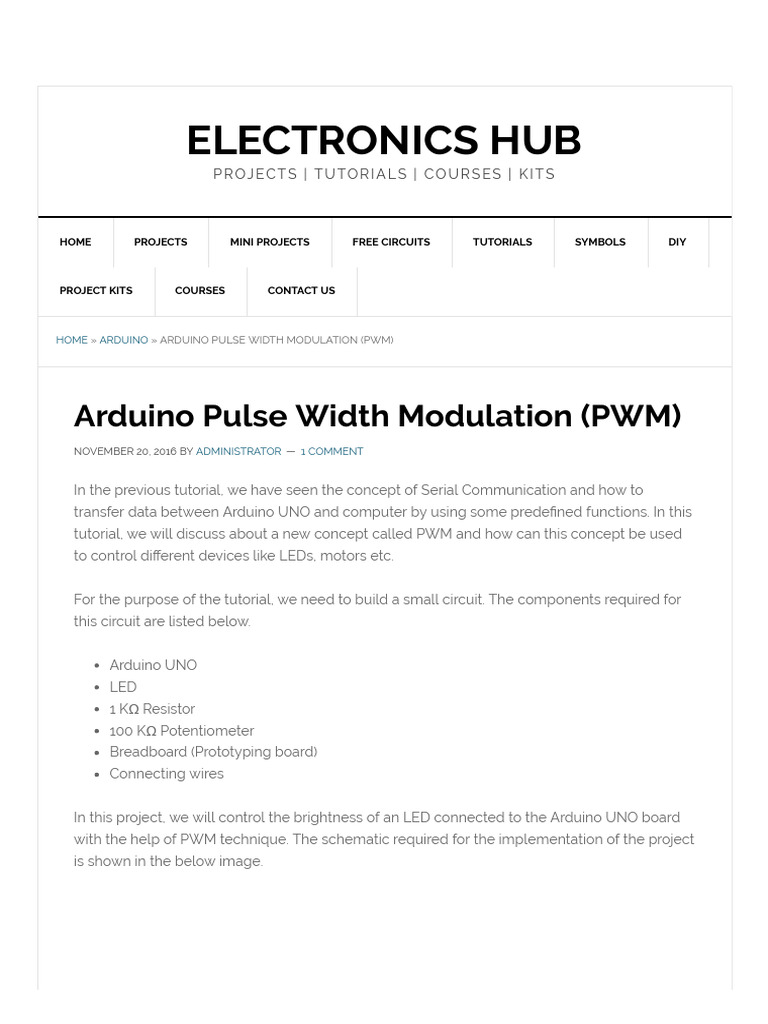 ELECTRONICS HUB
PROJECTS | TUTORIALS | COURSES | KITS

HOME PROJECTS MINI PROJECTS FREE CIRCUITS TUTORIALS SYMBOLS DIY
PROJECT KITS COURSES CONTACT US

HOME » ARDUINO » ARDUINO PULSE WIDTH MODULATION (PWM)

Arduino Pulse Width Modulation (PWM)

NOVEMBER 20, 2016 BY ADMINISTRATOR — 1 COMMENT

In the previous tutorial, we have seen the concept of Serial Communication and how to transfer data between Arduino UNO and computer by using some predefined functions. In this tutorial, we will discuss about a new concept called PWM and how can this concept be used to control different devices like LEDs, motors etc.

For the purpose of the tutorial, we need to build a small circuit. The components required for this circuit are listed below.

- Arduino UNO
- LED
- 1 KΩ Resistor
- 100 KΩ Potentiometer
- Breadboard (Prototyping board)
- Connecting wires

In this project, we will control the brightness of an LED connected to the Arduino UNO board with the help of PWM technique. The schematic required for the implementation of the project is shown in the below image.